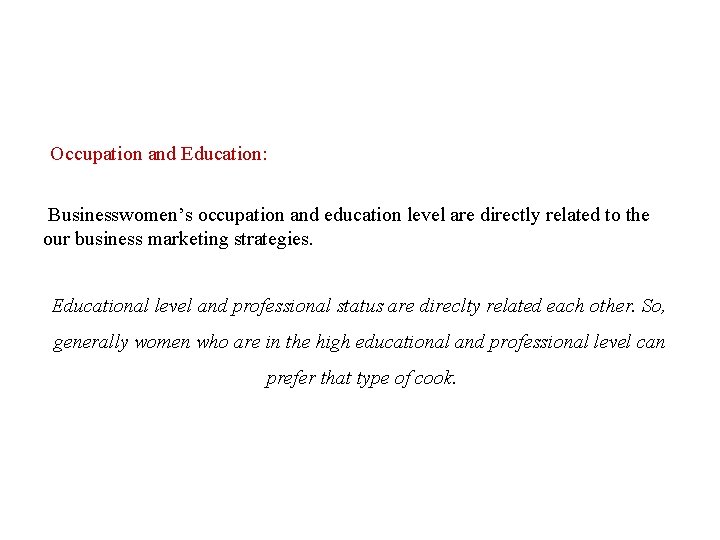 Occupation and Education:

Businesswomen's occupation and education level are directly related to the our business marketing strategies.

Educational level and professional status are direclty related each other. So, generally women who are in the high educational and professional level can prefer that type of cook.